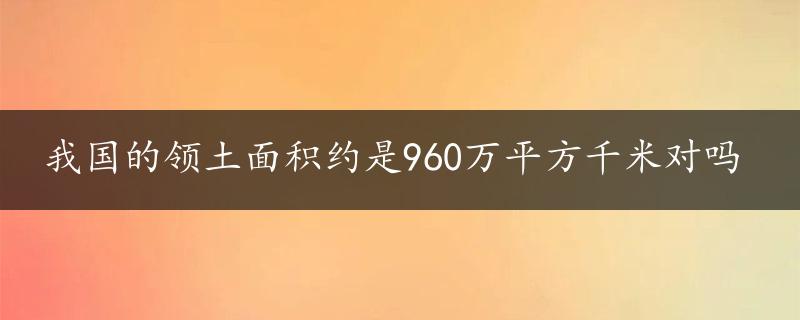 我国的领土面积约是960万平方千米对吗